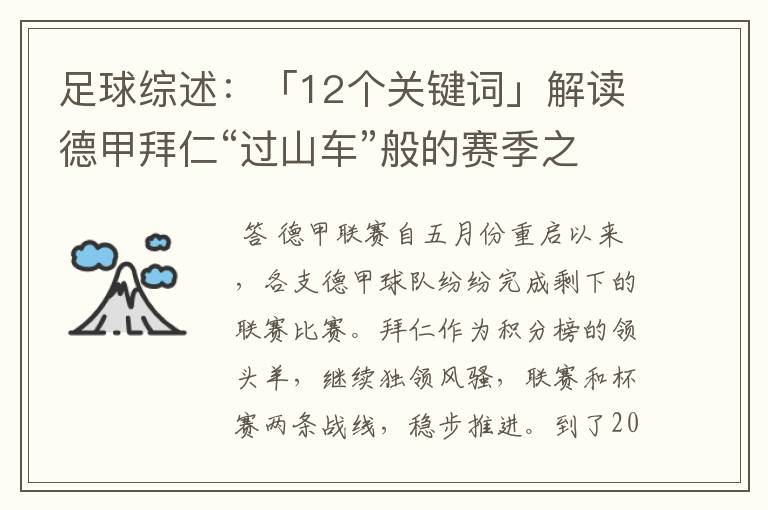 足球综述：「12个关键词」解读德甲拜仁“过山车”般的赛季之

答 德甲联赛自五月份重启以来，各支德甲球队纷纷完成剩下的联赛比赛。拜仁作为积分榜的领头羊，继续独领风骚，联赛和杯赛两条战线，稳步推进。到了20